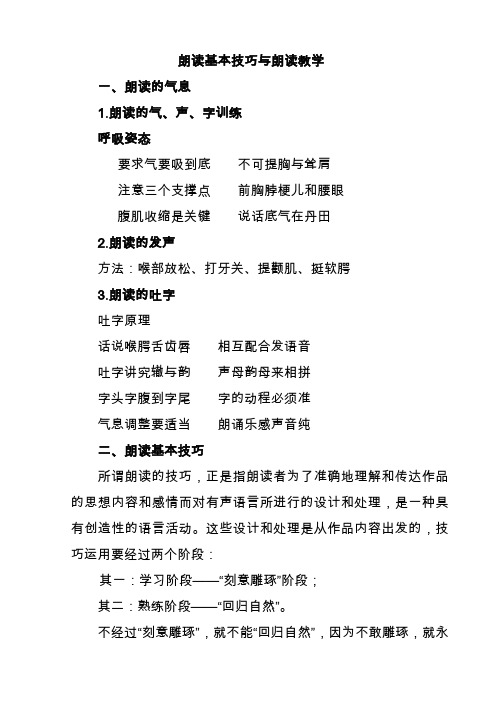 朗读基本技巧与朗读教学

一、朗读的气息

1.朗读的气、声、字训练

呼吸姿态

要求气要吸到底　　不可提胸与耸肩

注意三个支撑点　　前胸脖梗儿和腰眼

腹肌收缩是关键　　说话底气在丹田

2.朗读的发声

方法：喉部放松、打牙关、提颧肌、挺软腭

3.朗读的吐字

吐字原理

话说喉腭舌齿唇　　相互配合发语音

吐字讲究辙与韵　　声母韵母来相拼

字头字腹到字尾　　字的动程必须准

气息调整要适当　　朗诵乐感声音纯

二、朗读基本技巧

所谓朗读的技巧，正是指朗读者为了准确地理解和传达作品的思想内容和感情而对有声语言所进行的设计和处理，是一种具有创造性的语言活动。这些设计和处理是从作品内容出发的，技巧运用要经过两个阶段：

其一：学习阶段——“刻意雕琢”阶段；

其二：熟练阶段——“回归自然”。

不经过“刻意雕琢”，就不能“回归自然”，因为不敢雕琢，就永